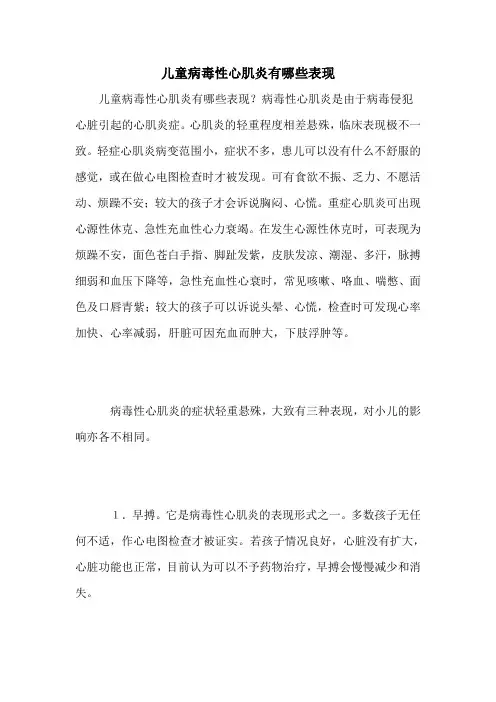 儿童病毒性心肌炎有哪些表现

儿童病毒性心肌炎有哪些表现？病毒性心肌炎是由于病毒侵犯心脏引起的心肌炎症。心肌炎的轻重程度相差悬殊，临床表现极不一致。轻症心肌炎病变范围小，症状不多，患儿可以没有什么不舒服的感觉，或在做心电图检查时才被发现。可有食欲不振、乏力、不愿活动、烦躁不安；较大的孩子才会诉说胸闷、心慌。重症心肌炎可出现心源性休克、急性充血性心力衰竭。在发生心源性休克时，可表现为烦躁不安，面色苍白手指、脚趾发紫，皮肤发凉、潮湿、多汗，脉搏细弱和血压下降等，急性充血性心衰时，常见咳嗽、咯血、喘憋、面色及口唇青紫；较大的孩子可以诉说头晕、心慌，检查时可发现心率加快、心率减弱，肝脏可因充血而肿大，下肢浮肿等。

病毒性心肌炎的症状轻重悬殊，大致有三种表现，对小儿的影响亦各不相同。

1．早搏。它是病毒性心肌炎的表现形式之一。多数孩子无任何不适，作心电图检查才被证实。若孩子情况良好，心脏没有扩大，心脏功能也正常，目前认为可以不予药物治疗，早搏会慢慢减少和消失。